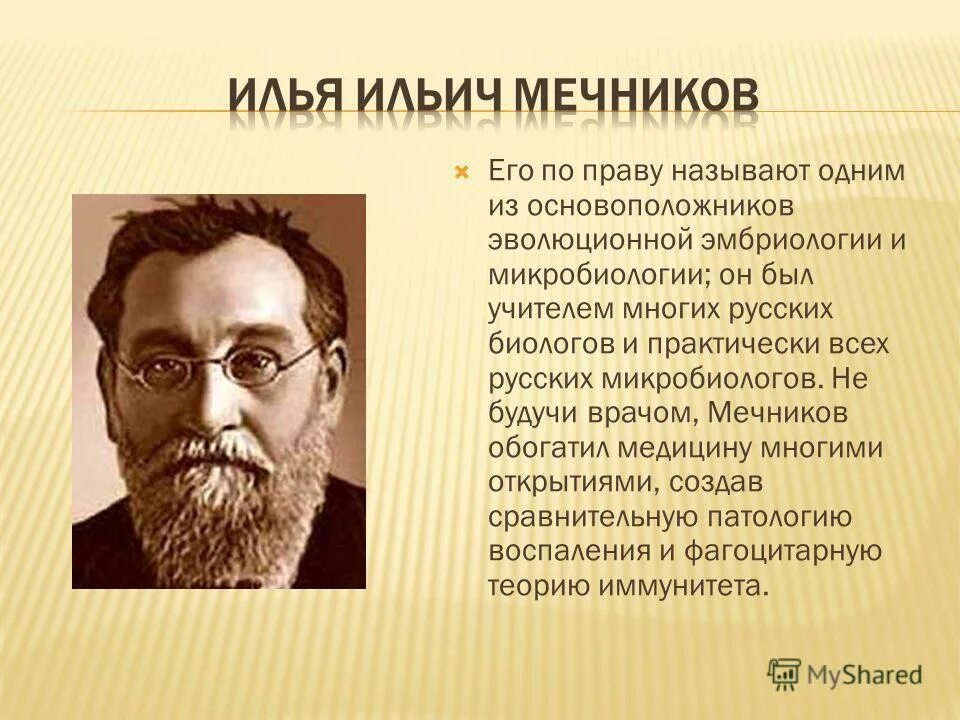 ИЛЬЯ ИЛЬИЧ МЕЧНИКОВ

Его по праву называют одним из основоположников эволюционной эмбриологии и микробиологии; он был учителем многих русских биологов и практически всех русских микробиологов. Не будучи врачом, Мечников обогатил медицину многими открытиями, создав сравнительную патологию воспаления и фагоцитарную теорию иммунитета.

MyShared